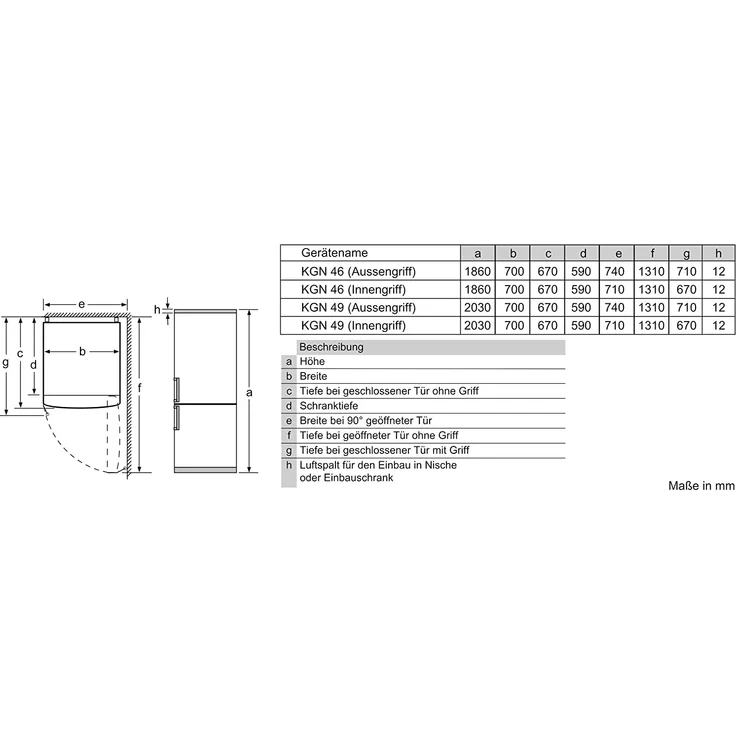 e
h
g
c
d
b
f
a

| Gerätename | a | b | c | d | e | f | g | h |
|---|---|---|---|---|---|---|---|---|
| KGN 46 (Aussengriff) | 1860 | 700 | 670 | 590 | 740 | 1310 | 710 | 12 |
| KGN 46 (Innengriff) | 1860 | 700 | 670 | 590 | 710 | 1310 | 670 | 12 |
| KGN 49 (Aussengriff) | 2030 | 700 | 670 | 590 | 740 | 1310 | 710 | 12 |
| KGN 49 (Innengriff) | 2030 | 700 | 670 | 590 | 710 | 1310 | 670 | 12 |

| | Beschreibung |
|---|---|
| a | Höhe |
| b | Breite |
| c | Tiefe bei geschlossener Tür ohne Griff |
| d | Schranktiefe |
| e | Breite bei 90° geöffneter Tür |
| f | Tiefe bei geöffneter Tür ohne Griff |
| g | Tiefe bei geschlossener Tür mit Griff |
| h | Luftspalt für den Einbau in Nische oder Einbauschrank |

Maße in mm